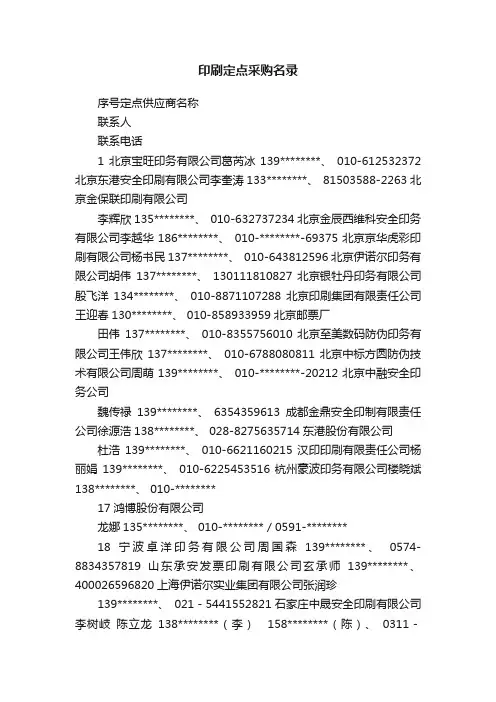 印刷定点采购名录

序号定点供应商名称

联系人

联系电话

1 北京宝旺印务有限公司葛芮冰 139********、 010-612532372 北京东港安全印刷有限公司李奎涛 133********、 81503588-2263 北京金保联印刷有限公司

李辉欣 135********、 010-632737234 北京金辰西维科安全印务有限公司李越华 186********、 010-********-69375 北京京华虎彩印刷有限公司杨书民 137********、 010-643812596 北京伊诺尔印务有限公司胡伟 137********、 130111810827 北京银牡丹印务有限公司殷飞洋 134********、 010-8871107288 北京印刷集团有限责任公司王迎春 130********、 010-858933959 北京邮票厂

田伟 137********、 010-8355756010 北京至美数码防伪印务有限公司王伟欣 137********、 010-6788080811 北京中标方圆防伪技术有限公司周萌 139********、 010-********-20212 北京中融安全印务公司

魏传禄 139********、 6354359613 成都金鼎安全印制有限责任公司徐源浩 138********、 028-8275635714 东港股份有限公司

杜浩 139********、 010-6621160215 汉印印刷有限责任公司杨丽娟 139********、 010-6225453516 杭州豪波印务有限公司楼晓斌 138********、 010-********

17 鸿博股份有限公司

龙娜 135********、 010-******** / 0591-********

18 宁波卓洋印务有限公司周国森 139********、 0574-8834357819 山东承安发票印刷有限公司玄承师 139********、 400026596820 上海伊诺尔实业集团有限公司张润珍

139********、 021 - 5441552821 石家庄中晟安全印刷有限公司李树岐 陈立龙 138********（李） 158********（陈）、 0311 -